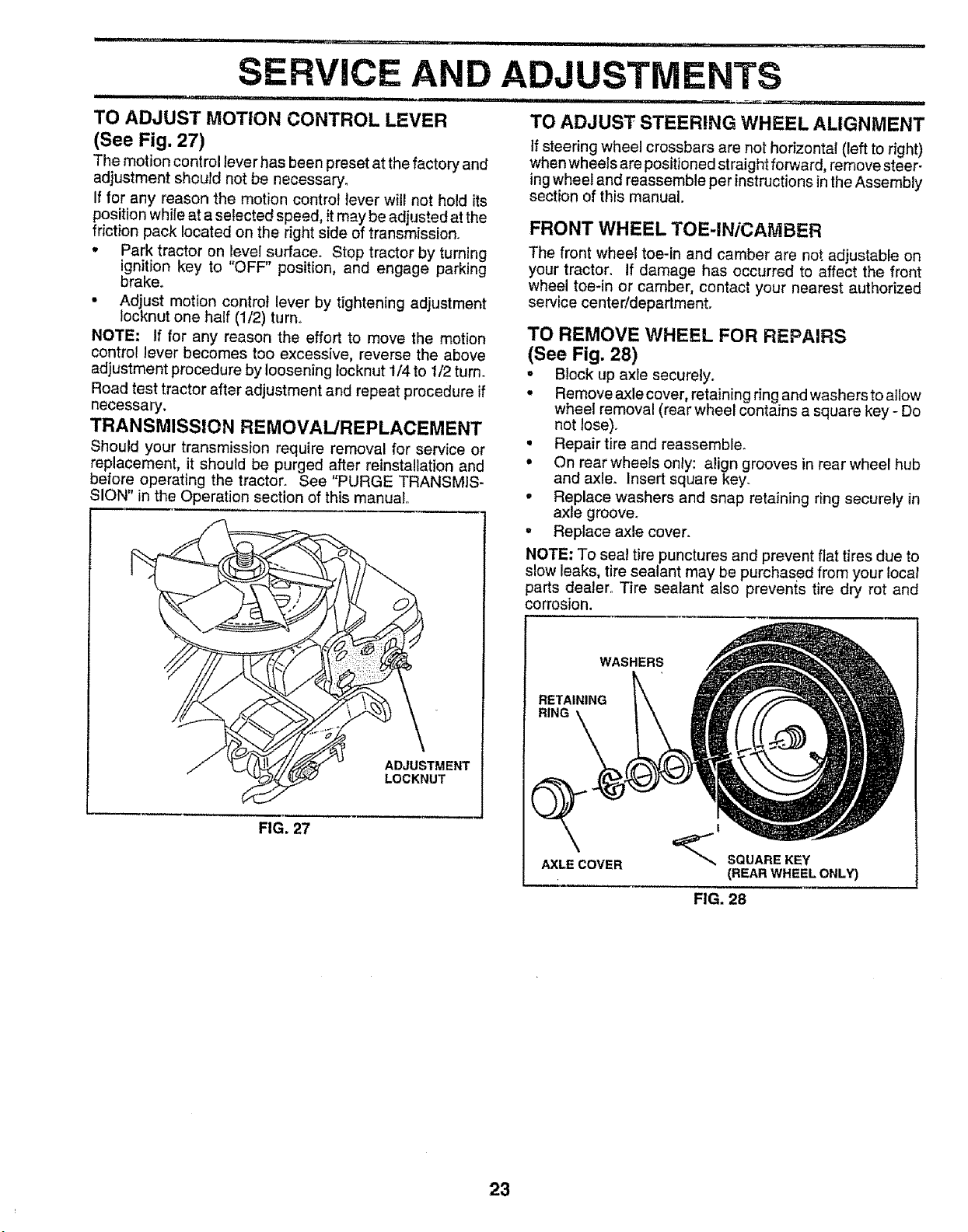 SERVICE AND ADJUSTMENTS

TO ADJUST MOTION CONTROL LEVER
(See Fig. 27)

The motion control lever has been preset at the factory and adjustment should not be necessary.

If for any reason the motion control lever will not hold its position while at a selected speed, it may be adjusted at the friction pack located on the right side of transmission.

• Park tractor on level surface. Stop tractor by turning ignition key to "OFF" position, and engage parking brake.
• Adjust motion control lever by tightening adjustment locknut one half (1/2) turn.

NOTE: If for any reason the effort to move the motion control lever becomes too excessive, reverse the above adjustment procedure by loosening locknut 1/4 to 1/2 turn.

Road test tractor after adjustment and repeat procedure if necessary.

TRANSMISSION REMOVAL/REPLACEMENT

Should your transmission require removal for service or replacement, it should be purged after reinstallation and before operating the tractor. See "PURGE TRANSMISSION" in the Operation section of this manual.

ADJUSTMENT LOCKNUT

FIG. 27

TO ADJUST STEERING WHEEL ALIGNMENT

If steering wheel crossbars are not horizontal (left to right) when wheels are positioned straight forward, remove steering wheel and reassemble per instructions in the Assembly section of this manual.

FRONT WHEEL TOE-IN/CAMBER

The front wheel toe-in and camber are not adjustable on your tractor. If damage has occurred to affect the front wheel toe-in or camber, contact your nearest authorized service center/department.

TO REMOVE WHEEL FOR REPAIRS
(See Fig. 28)

• Block up axle securely.
• Remove axle cover, retaining ring and washers to allow wheel removal (rear wheel contains a square key - Do not lose).
• Repair tire and reassemble.
• On rear wheels only: align grooves in rear wheel hub and axle. Insert square key.
• Replace washers and snap retaining ring securely in axle groove.
• Replace axle cover.

NOTE: To seal tire punctures and prevent flat tires due to slow leaks, tire sealant may be purchased from your local parts dealer. Tire sealant also prevents tire dry rot and corrosion.

WASHERS
RETAINING RING
AXLE COVER
SQUARE KEY (REAR WHEEL ONLY)

FIG. 28

23